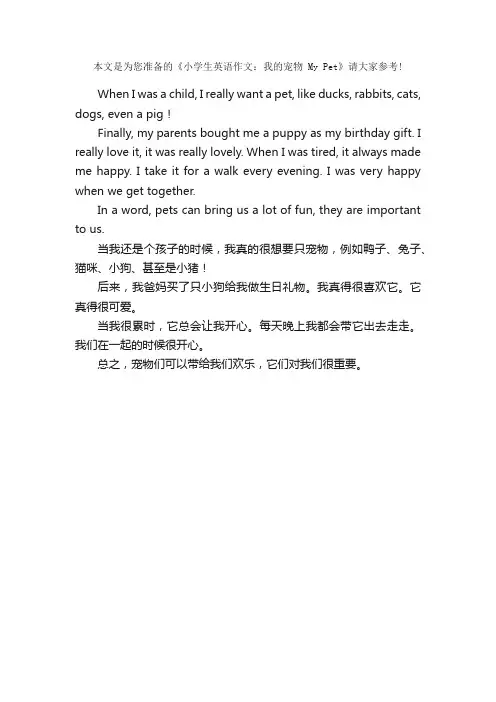 本文是为您准备的《小学生英语作文：我的宠物 My Pet》请大家参考！

When I was a child, I really want a pet, like ducks, rabbits, cats, dogs, even a pig！

Finally, my parents bought me a puppy as my birthday gift. I really love it, it was really lovely. When I was tired, it always made me happy. I take it for a walk every evening. I was very happy when we get together.

In a word, pets can bring us a lot of fun, they are important to us.

当我还是个孩子的时候，我真的很想要只宠物，例如鸭子、兔子、猫咪、小狗、甚至是小猪！

后来，我爸妈买了只小狗给我做生日礼物。我真得很喜欢它。它真得很可爱。

当我很累时，它总会让我开心。每天晚上我都会带它出去走走。我们在一起的时候很开心。

总之，宠物们可以带给我们欢乐，它们对我们很重要。